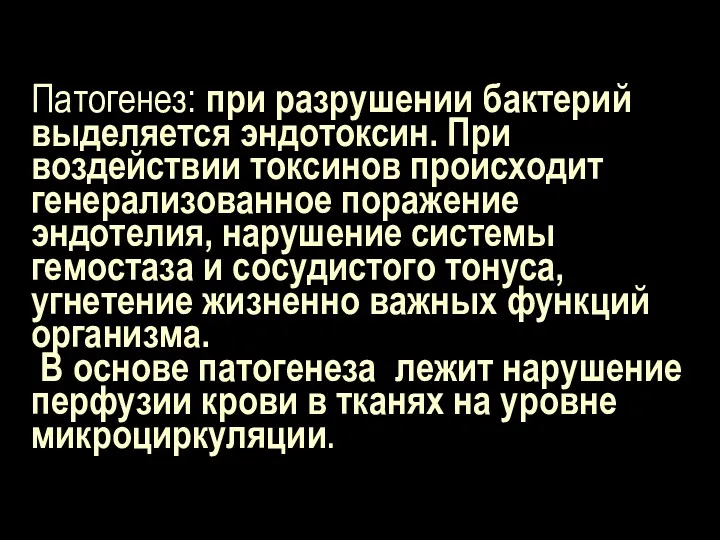 Патогенез: при разрушении бактерий выделяется эндотоксин. При воздействии токсинов происходит генерализованное поражение эндотелия, нарушение системы гемостаза и сосудистого тонуса, угнетение жизненно важных функций организма.

В основе патогенеза лежит нарушение перфузии крови в тканях на уровне микроциркуляции.